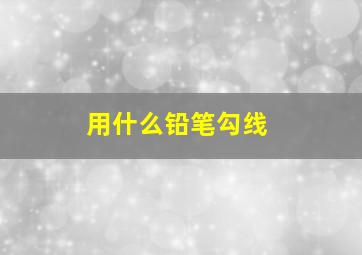 用什么铅笔勾线